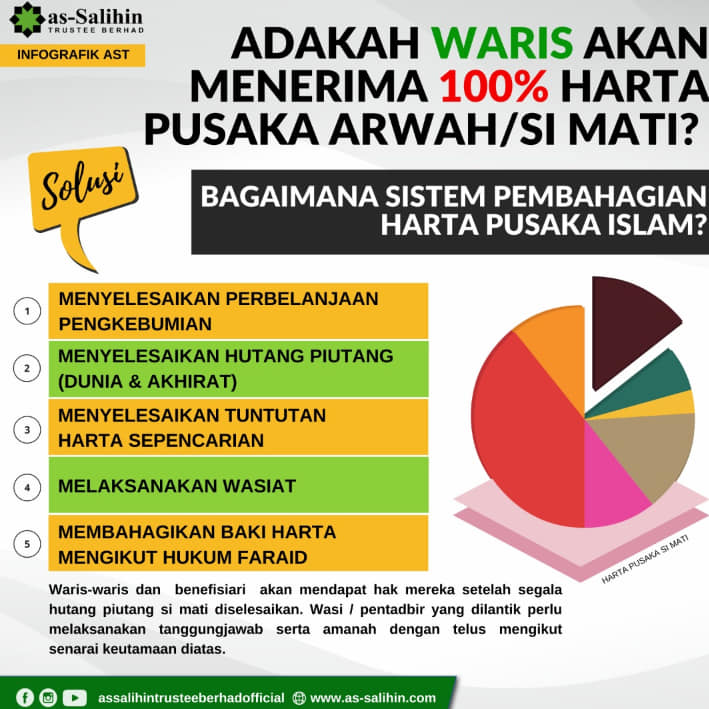 as-Salihin
TRUSTEE BERHAD

INFOGRAFIK AST

ADAKAH WARIS AKAN MENERIMA 100% HARTA PUSAKA ARWAH/SI MATI?

Solusi

BAGAIMANA SISTEM PEMBAHAGIAN HARTA PUSAKA ISLAM?

1 MENYELESAIKAN PERBELANJAAN PENGKEBUMIAN

2 MENYELESAIKAN HUTANG PIUTANG (DUNIA & AKHIRAT)

3 MENYELESAIKAN TUNTUTAN HARTA SEPENCARIAN

4 MELAKSANAKAN WASIAT

5 MEMBAHAGIKAN BAKI HARTA MENGIKUT HUKUM FARAID

HARTA PUSAKA SI MATI

Waris-waris dan benefisiari akan mendapat hak mereka setelah segala hutang piutang si mati diselesaikan. Wasi / pentadbir yang dilantik perlu melaksanakan tanggungjawab serta amanah dengan telus mengikut senarai keutamaan diatas.

assalihintrusteeberhadofficial www.as-salihin.com